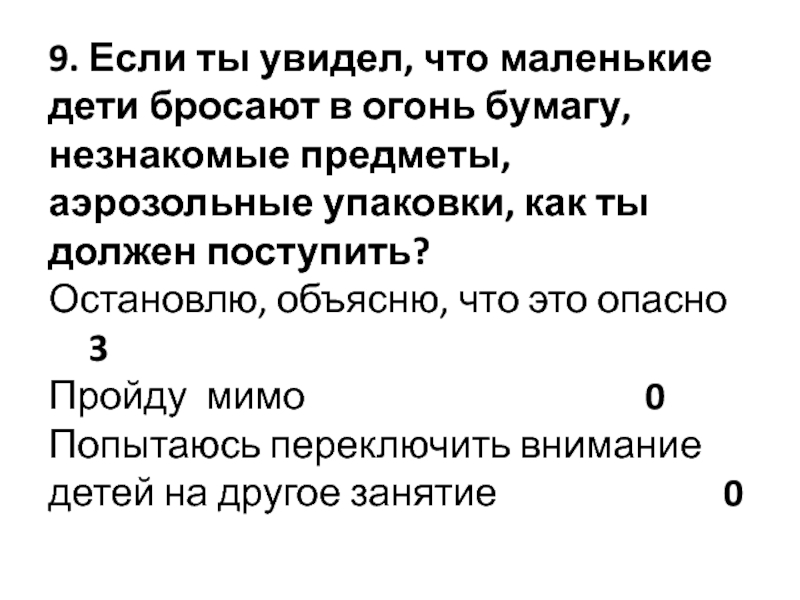 9. Если ты увидел, что маленькие дети бросают в огонь бумагу, незнакомые предметы, аэрозольные упаковки, как ты должен поступить?

Остановлю, объясню, что это опасно 3

Пройду мимо 0

Попытаюсь переключить внимание детей на другое занятие 0